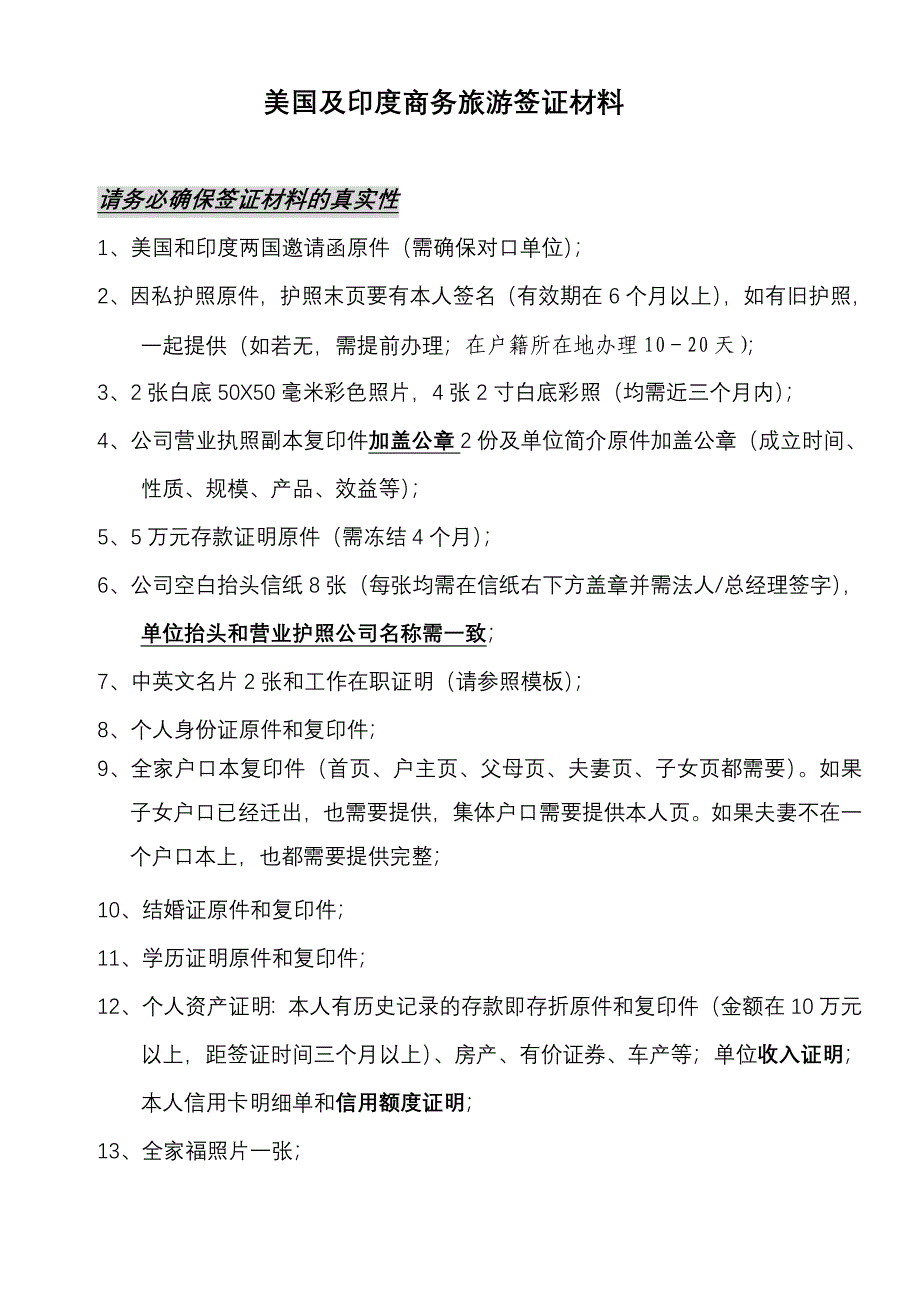 美国及印度商务旅游签证材料

请务必确保签证材料的真实性

1、美国和印度两国邀请函原件（需确保对口单位）；

2、因私护照原件，护照末页要有本人签名（有效期在 6 个月以上），如有旧护照，一起提供（如若无，需提前办理；在户籍所在地办理 10－20 天）；

3、2 张白底 50X50 毫米彩色照片，4 张 2 寸白底彩照（均需近三个月内）；

4、公司营业执照副本复印件加盖公章 2 份及单位简介原件加盖公章（成立时间、性质、规模、产品、效益等）；

5、5 万元存款证明原件（需冻结 4 个月）；

6、公司空白抬头信纸 8 张（每张均需在信纸右下方盖章并需法人/总经理签字），单位抬头和营业护照公司名称需一致；

7、中英文名片 2 张和工作在职证明（请参照模板）；

8、个人身份证原件和复印件；

9、全家户口本复印件（首页、户主页、父母页、夫妻页、子女页都需要）。如果子女户口已经迁出，也需要提供，集体户口需要提供本人页。如果夫妻不在一个户口本上，也都需要提供完整；

10、结婚证原件和复印件；

11、学历证明原件和复印件；

12、个人资产证明：本人有历史记录的存款即存折原件和复印件（金额在 10 万元以上，距签证时间三个月以上）、房产、有价证券、车产等；单位收入证明；本人信用卡明细单和信用额度证明；

13、全家福照片一张；